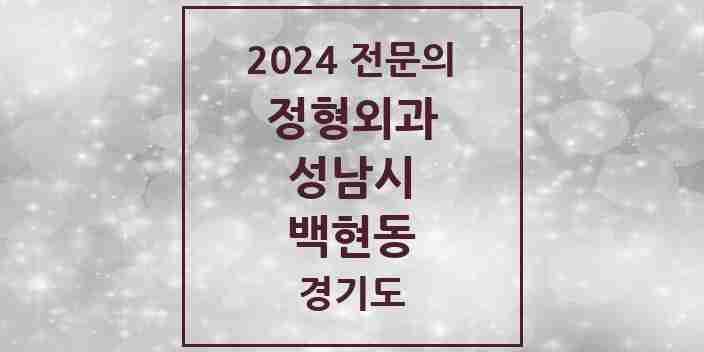 2024 전문의
정형외과
성남시
백현동
경기도